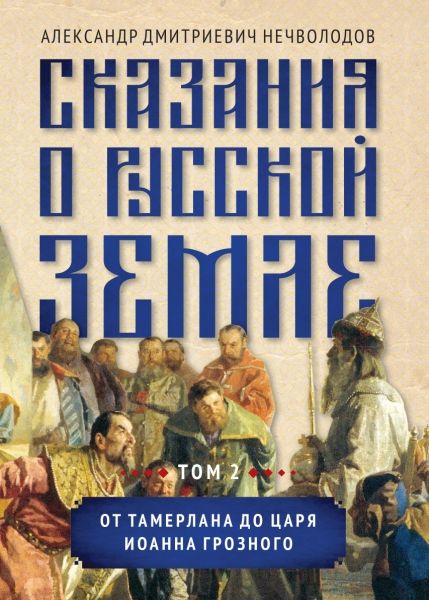 АЛЕКСАНДР ДМИТРИЕВИЧ НЕЧВОЛОДОВ

СКАЗАНИЯ О РУССКОЙ ЗЕМЛЕ

ТОМ 2

ОТ ТАМЕРЛАНА ДО ЦАРЯ ИОАННА ГРОЗНОГО